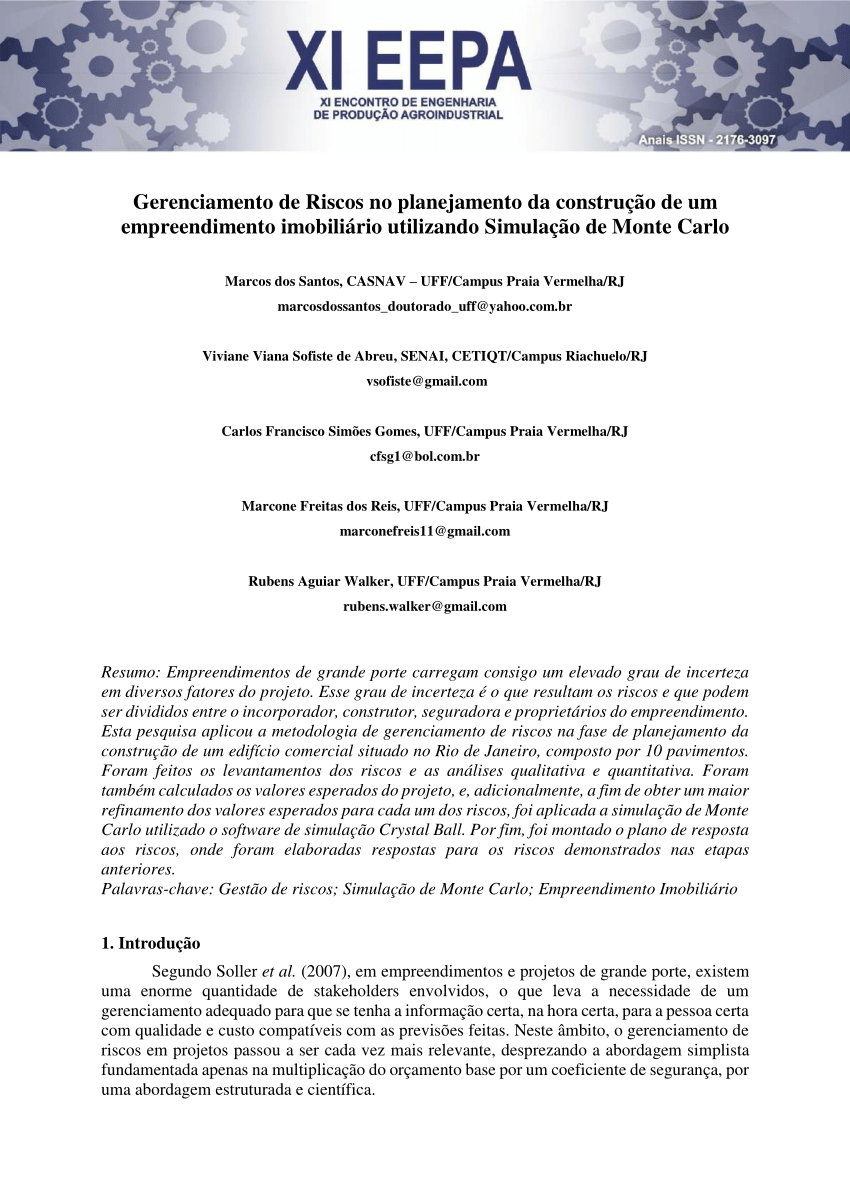 XI EEPA
XI ENCONTRO DE ENGENHARIA DE PRODUÇÃO AGROINDUSTRIAL
Anais ISSN - 2176-3097

Gerenciamento de Riscos no planejamento da construção de um empreendimento imobiliário utilizando Simulação de Monte Carlo

Marcos dos Santos, CASNAV – UFF/Campus Praia Vermelha/RJ
marcosdossantos_doutorado_uff@yahoo.com.br

Viviane Viana Sofiste de Abreu, SENAI, CETIQT/Campus Riachuelo/RJ
vsofiste@gmail.com

Carlos Francisco Simões Gomes, UFF/Campus Praia Vermelha/RJ
cfsg1@bol.com.br

Marcone Freitas dos Reis, UFF/Campus Praia Vermelha/RJ
marconefreis11@gmail.com

Rubens Aguiar Walker, UFF/Campus Praia Vermelha/RJ
rubens.walker@gmail.com

Resumo: Empreendimentos de grande porte carregam consigo um elevado grau de incerteza em diversos fatores do projeto. Esse grau de incerteza é o que resultam os riscos e que podem ser divididos entre o incorporador, construtor, seguradora e proprietários do empreendimento. Esta pesquisa aplicou a metodologia de gerenciamento de riscos na fase de planejamento da construção de um edifício comercial situado no Rio de Janeiro, composto por 10 pavimentos. Foram feitos os levantamentos dos riscos e as análises qualitativa e quantitativa. Foram também calculados os valores esperados do projeto, e, adicionalmente, a fim de obter um maior refinamento dos valores esperados para cada um dos riscos, foi aplicada a simulação de Monte Carlo utilizado o software de simulação Crystal Ball. Por fim, foi montado o plano de resposta aos riscos, onde foram elaboradas respostas para os riscos demonstrados nas etapas anteriores.
Palavras-chave: Gestão de riscos; Simulação de Monte Carlo; Empreendimento Imobiliário

1. Introdução
Segundo Soller et al. (2007), em empreendimentos e projetos de grande porte, existem uma enorme quantidade de stakeholders envolvidos, o que leva a necessidade de um gerenciamento adequado para que se tenha a informação certa, na hora certa, para a pessoa certa com qualidade e custo compatíveis com as previsões feitas. Neste âmbito, o gerenciamento de riscos em projetos passou a ser cada vez mais relevante, desprezando a abordagem simplista fundamentada apenas na multiplicação do orçamento base por um coeficiente de segurança, por uma abordagem estruturada e científica.